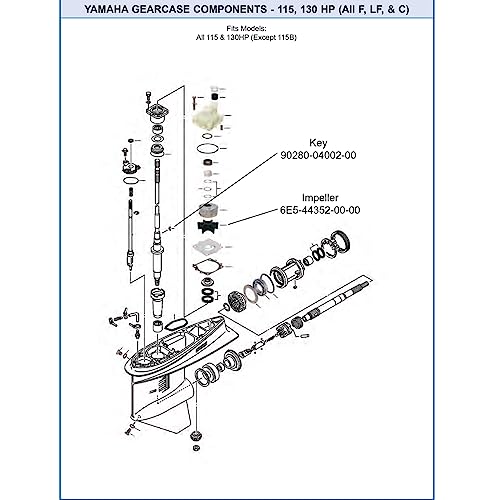 YAMAHA GEARCASE COMPONENTS - 115, 130 HP (All F, LF, & C)

Fits Models:
All 115 & 130HP (Except 115B)

Key
90280-04002-00

Impeller
6E5-44352-00-00